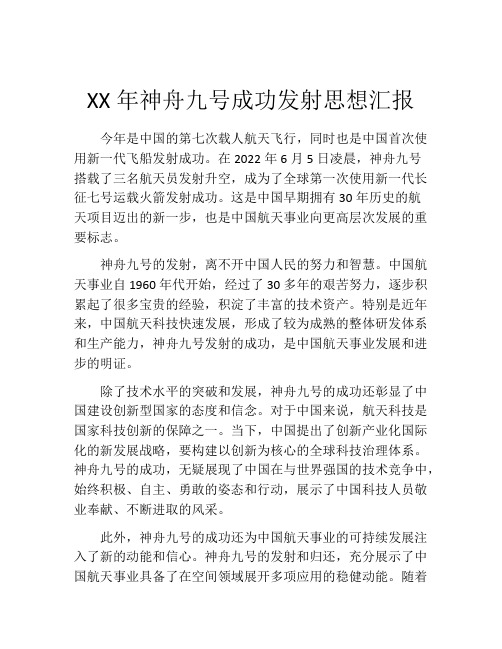 XX 年神舟九号成功发射思想汇报

今年是中国的第七次载人航天飞行，同时也是中国首次使用新一代飞船发射成功。在 2022 年 6 月 5 日凌晨，神舟九号搭载了三名航天员发射升空，成为了全球第一次使用新一代长征七号运载火箭发射成功。这是中国早期拥有 30 年历史的航天项目迈出的新一步，也是中国航天事业向更高层次发展的重要标志。

神舟九号的发射，离不开中国人民的努力和智慧。中国航天事业自 1960 年代开始，经过了 30 多年的艰苦努力，逐步积累起了很多宝贵的经验，积淀了丰富的技术资产。特别是近年来，中国航天科技快速发展，形成了较为成熟的整体研发体系和生产能力，神舟九号发射的成功，是中国航天事业发展和进步的明证。

除了技术水平的突破和发展，神舟九号的成功还彰显了中国建设创新型国家的态度和信念。对于中国来说，航天科技是国家科技创新的保障之一。当下，中国提出了创新产业化国际化的新发展战略，要构建以创新为核心的全球科技治理体系。神舟九号的成功，无疑展现了中国在与世界强国的技术竞争中，始终积极、自主、勇敢的姿态和行动，展示了中国科技人员敬业奉献、不断进取的风采。

此外，神舟九号的成功还为中国航天事业的可持续发展注入了新的动能和信心。神舟九号的发射和归还，充分展示了中国航天事业具备了在空间领域展开多项应用的稳健动能。随着